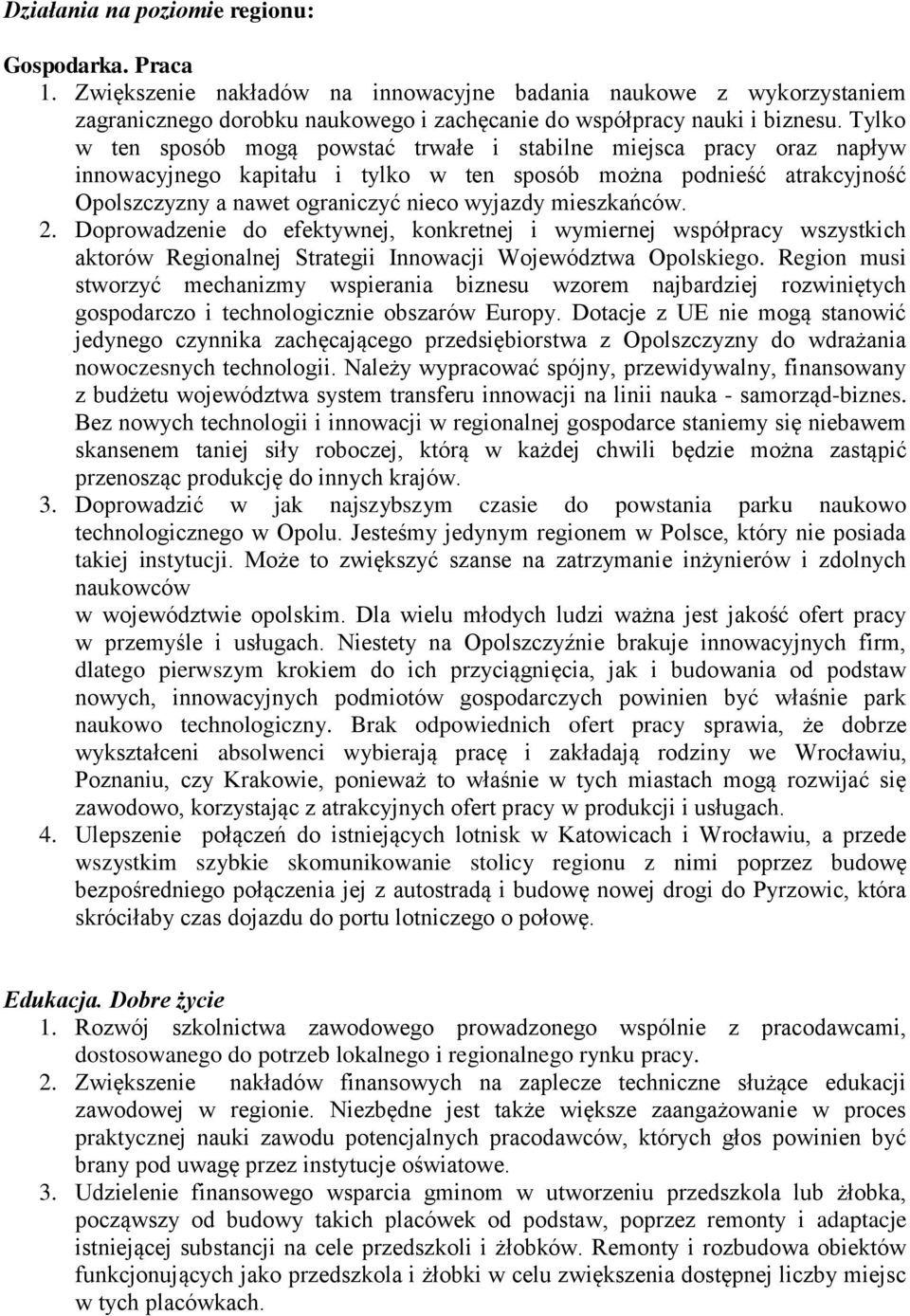 Działania na poziomie regionu:

Gospodarka. Praca

1. Zwiększenie nakładów na innowacyjne badania naukowe z wykorzystaniem zagranicznego dorobku naukowego i zachęcanie do współpracy nauki i biznesu. Tylko w ten sposób mogą powstać trwałe i stabilne miejsca pracy oraz napływ innowacyjnego kapitału i tylko w ten sposób można podnieść atrakcyjność Opolszczyzny a nawet ograniczyć nieco wyjazdy mieszkańców.
2. Doprowadzenie do efektywnej, konkretnej i wymiernej współpracy wszystkich aktorów Regionalnej Strategii Innowacji Województwa Opolskiego. Region musi stworzyć mechanizmy wspierania biznesu wzorem najbardziej rozwiniętych gospodarczo i technologicznie obszarów Europy. Dotacje z UE nie mogą stanowić jedynego czynnika zachęcającego przedsiębiorstwa z Opolszczyzny do wdrażania nowoczesnych technologii. Należy wypracować spójny, przewidywalny, finansowany z budżetu województwa system transferu innowacji na linii nauka - samorząd-biznes. Bez nowych technologii i innowacji w regionalnej gospodarce staniemy się niebawem skansenem taniej siły roboczej, którą w każdej chwili będzie można zastąpić przenosząc produkcję do innych krajów.
3. Doprowadzić w jak najszybszym czasie do powstania parku naukowo technologicznego w Opolu. Jesteśmy jedynym regionem w Polsce, który nie posiada takiej instytucji. Może to zwiększyć szanse na zatrzymanie inżynierów i zdolnych naukowców
w województwie opolskim. Dla wielu młodych ludzi ważna jest jakość ofert pracy w przemyśle i usługach. Niestety na Opolszczyźnie brakuje innowacyjnych firm, dlatego pierwszym krokiem do ich przyciągnięcia, jak i budowania od podstaw nowych, innowacyjnych podmiotów gospodarczych powinien być właśnie park naukowo technologiczny. Brak odpowiednich ofert pracy sprawia, że dobrze wykształceni absolwenci wybierają pracę i zakładają rodziny we Wrocławiu, Poznaniu, czy Krakowie, ponieważ to właśnie w tych miastach mogą rozwijać się zawodowo, korzystając z atrakcyjnych ofert pracy w produkcji i usługach.
4. Ulepszenie połączeń do istniejących lotnisk w Katowicach i Wrocławiu, a przede wszystkim szybkie skomunikowanie stolicy regionu z nimi poprzez budowę bezpośredniego połączenia jej z autostradą i budowę nowej drogi do Pyrzowic, która skróciłaby czas dojazdu do portu lotniczego o połowę.

Edukacja. Dobre życie

1. Rozwój szkolnictwa zawodowego prowadzonego wspólnie z pracodawcami, dostosowanego do potrzeb lokalnego i regionalnego rynku pracy.
2. Zwiększenie nakładów finansowych na zaplecze techniczne służące edukacji zawodowej w regionie. Niezbędne jest także większe zaangażowanie w proces praktycznej nauki zawodu potencjalnych pracodawców, których głos powinien być brany pod uwagę przez instytucje oświatowe.
3. Udzielenie finansowego wsparcia gminom w utworzeniu przedszkola lub żłobka, począwszy od budowy takich placówek od podstaw, poprzez remonty i adaptacje istniejącej substancji na cele przedszkoli i żłobków. Remonty i rozbudowa obiektów funkcjonujących jako przedszkola i żłobki w celu zwiększenia dostępnej liczby miejsc w tych placówkach.